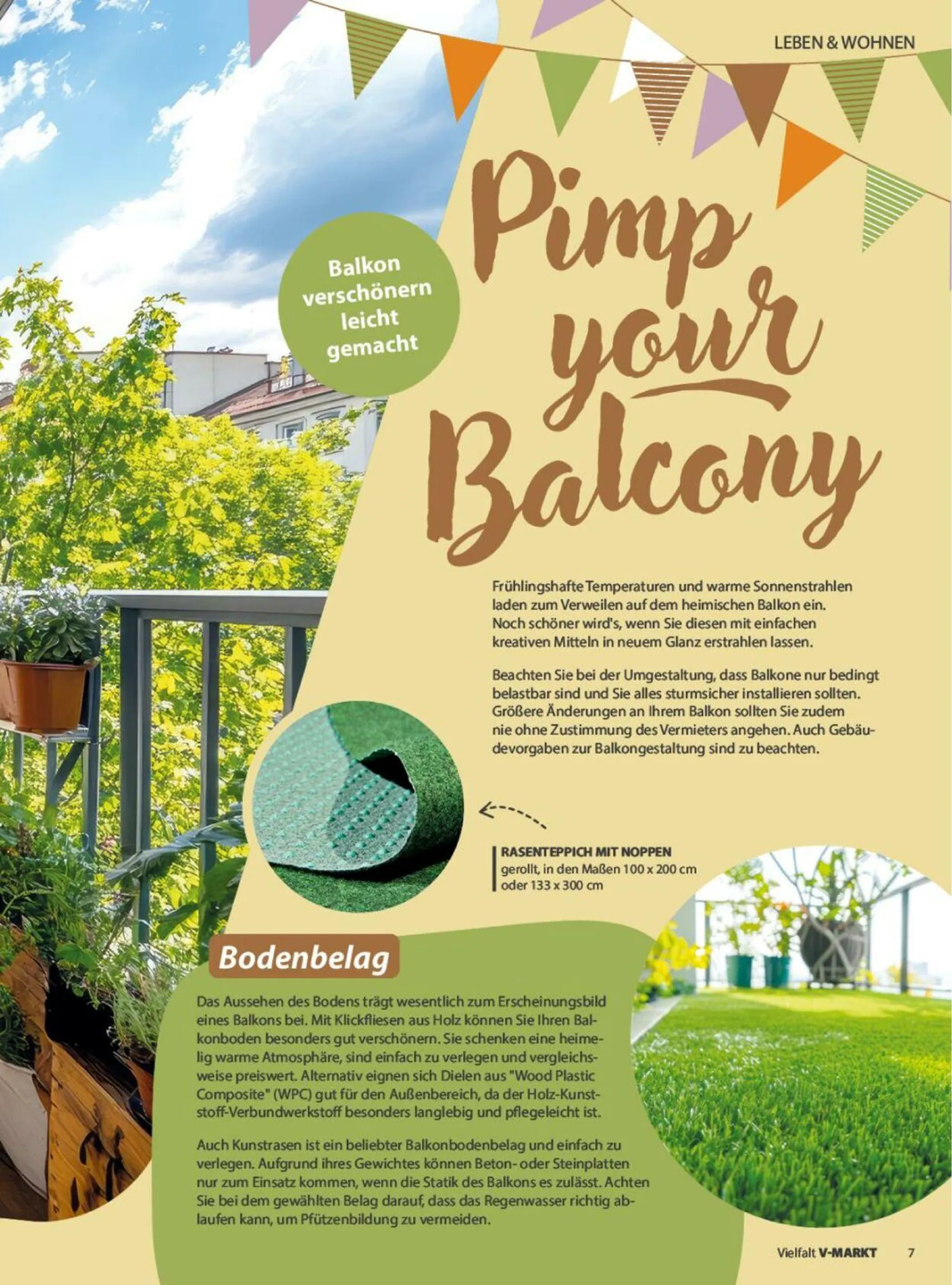 LEBEN & WOHNEN

Balkon verschönern leicht gemacht

Pimp your Balcony

Frühlingshafte Temperaturen und warme Sonnenstrahlen laden zum Verweilen auf dem heimischen Balkon ein. Noch schöner wird's, wenn Sie diesen mit einfachen kreativen Mitteln in neuem Glanz erstrahlen lassen.

Beachten Sie bei der Umgestaltung, dass Balkone nur bedingt belastbar sind und Sie alles sturmsicher installieren sollten. Größere Änderungen an Ihrem Balkon sollten Sie zudem nie ohne Zustimmung des Vermieters angehen. Auch Gebäudevorgaben zur Balkongestaltung sind zu beachten.

RASENTEPPICH MIT NOPPEN
gerollt, in den Maßen 100 x 200 cm oder 133 x 300 cm

Bodenbelag

Das Aussehen des Bodens trägt wesentlich zum Erscheinungsbild eines Balkons bei. Mit Klickfliesen aus Holz können Sie Ihren Balkonboden besonders gut verschönern. Sie schenken eine heimelig warme Atmosphäre, sind einfach zu verlegen und vergleichsweise preiswert. Alternativ eignen sich Dielen aus "Wood Plastic Composite" (WPC) gut für den Außenbereich, da der Holz-Kunststoff-Verbundwerkstoff besonders langlebig und pflegeleicht ist.

Auch Kunstrasen ist ein beliebter Balkonbodenbelag und einfach zu verlegen. Aufgrund ihres Gewichtes können Beton- oder Steinplatten nur zum Einsatz kommen, wenn die Statik des Balkons es zulässt. Achten Sie bei dem gewählten Belag darauf, dass das Regenwasser richtig ablaufen kann, um Pfützenbildung zu vermeiden.

Vielfalt V-MARKT 7